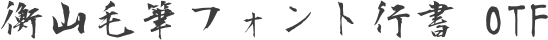 衡山毛筆フォント行書 OTF